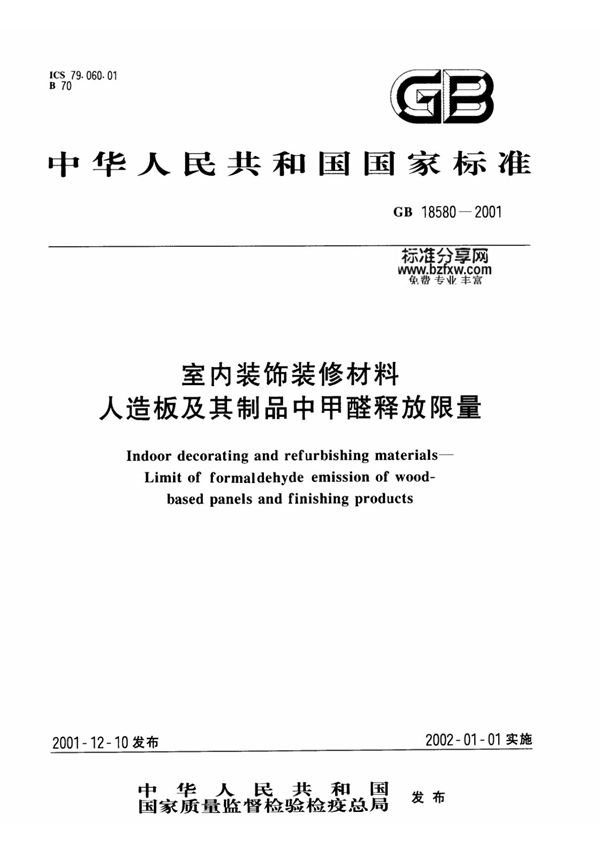 ICS 79.060.01
B 70

GB

中华人民共和国国家标准

GB 18580—2001

标准分享网
www.bzfxw.com
免费专业丰富

室内装饰装修材料
人造板及其制品中甲醛释放限量

Indoor decorating and refurbishing materials—Limit of formaldehyde emission of wood-based panels and finishing products

2001-12-10 发布

2002-01-01 实施

中华人民共和国
国家质量监督检验检疫总局
发布